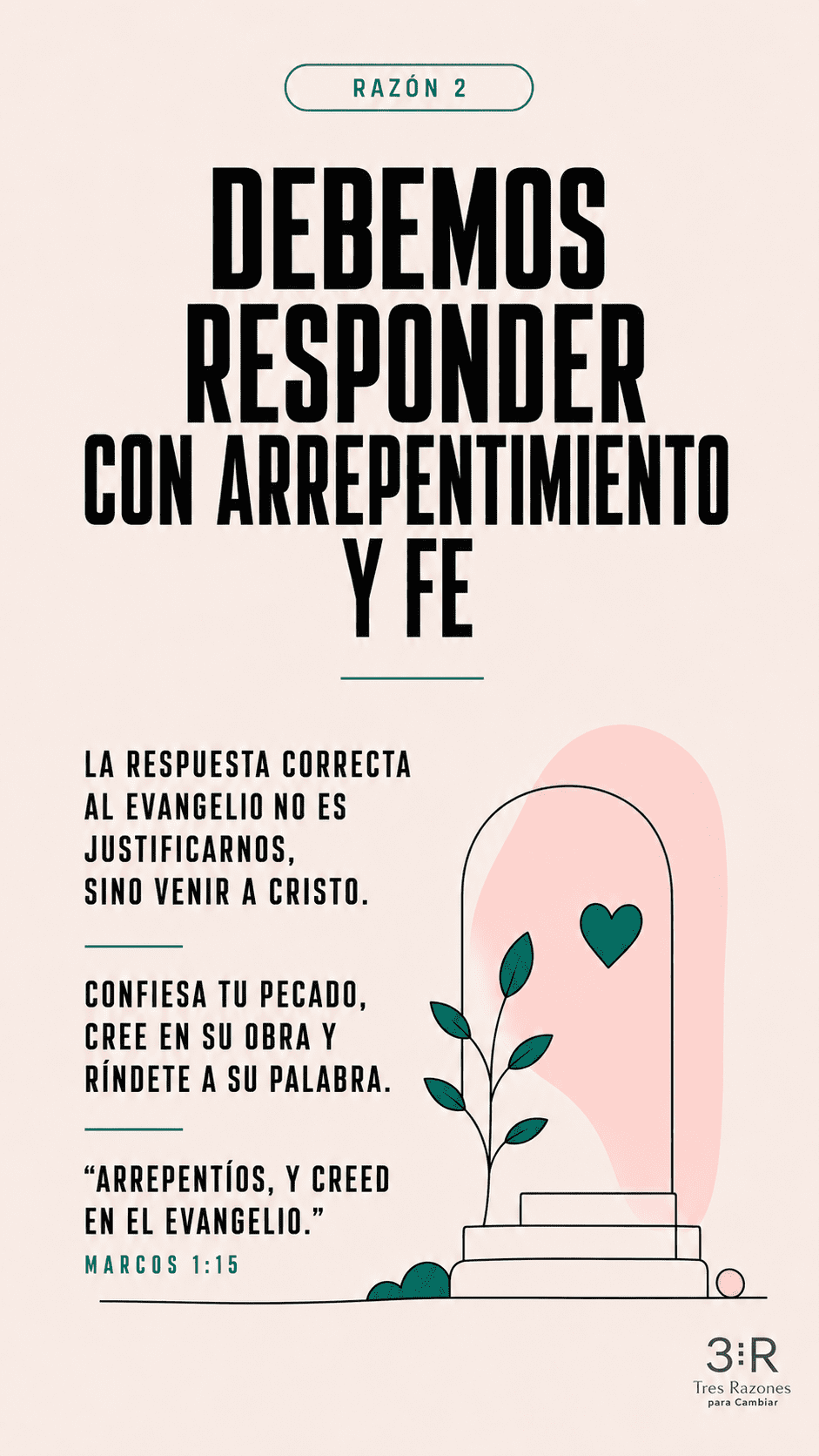 RAZÓN 2

DEBEMOS RESPONDER CON ARREPENTIMIENTO Y FE

LA RESPUESTA CORRECTA AL EVANGELIO NO ES JUSTIFICARNOS, SINO VENIR A CRISTO.

CONFIESA TU PECADO, CREE EN SU OBRA Y RÍNDETE A SU PALABRA.

"ARREPENTÍOS, Y CREED EN EL EVANGELIO."
MARCOS 1:15

3:R
Tres Razones
para Cambiar